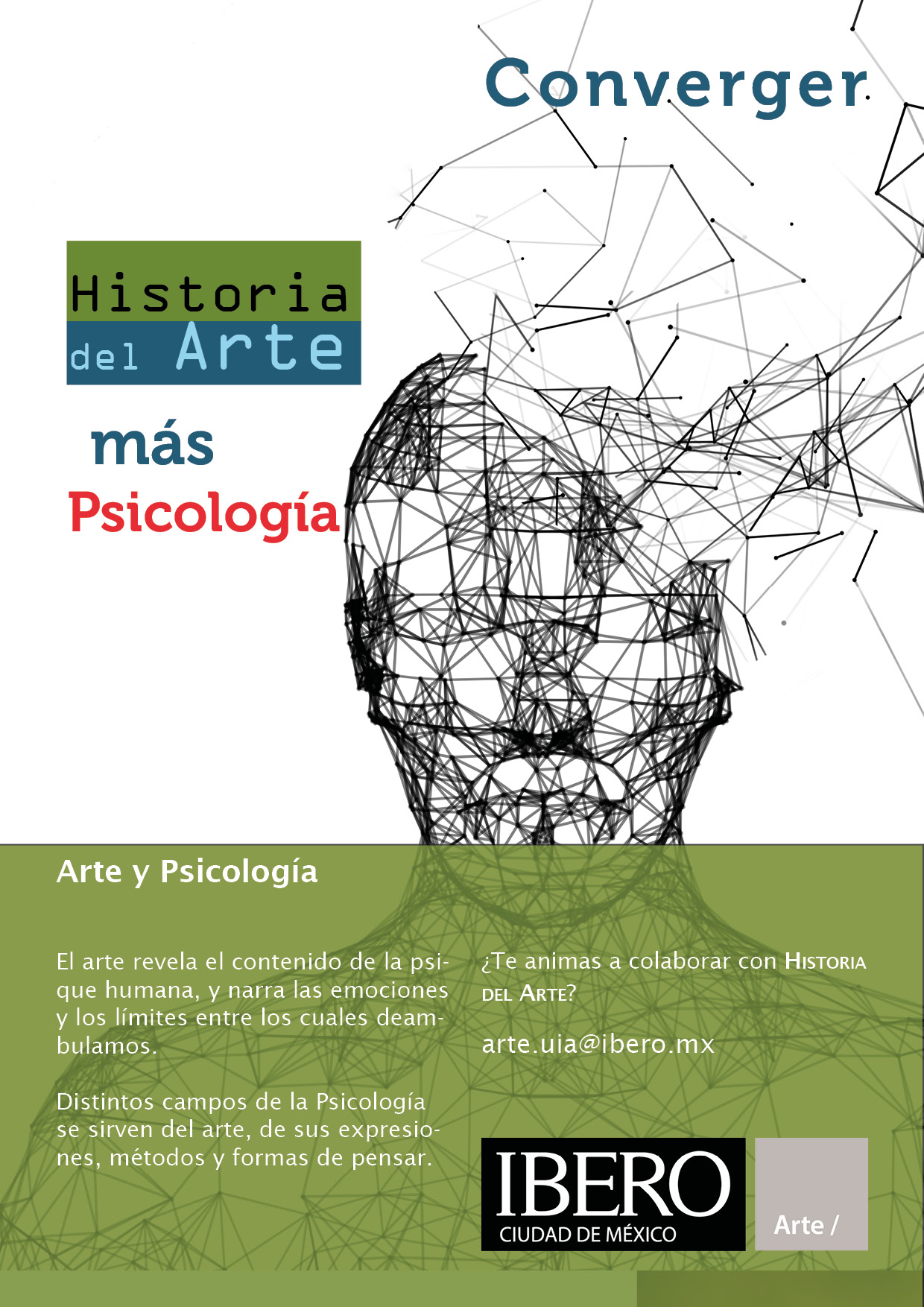 Converger

Historia
del Arte

más

Psicología

Arte y Psicología

El arte revela el contenido de la psique humana, y narra las emociones y los límites entre los cuales deambulamos.

Distintos campos de la Psicología se sirven del arte, de sus expresiones, métodos y formas de pensar.

¿Te animas a colaborar con Historia del Arte?

arte.uia@ibero.mx

IBERO
CIUDAD DE MÉXICO

Arte /